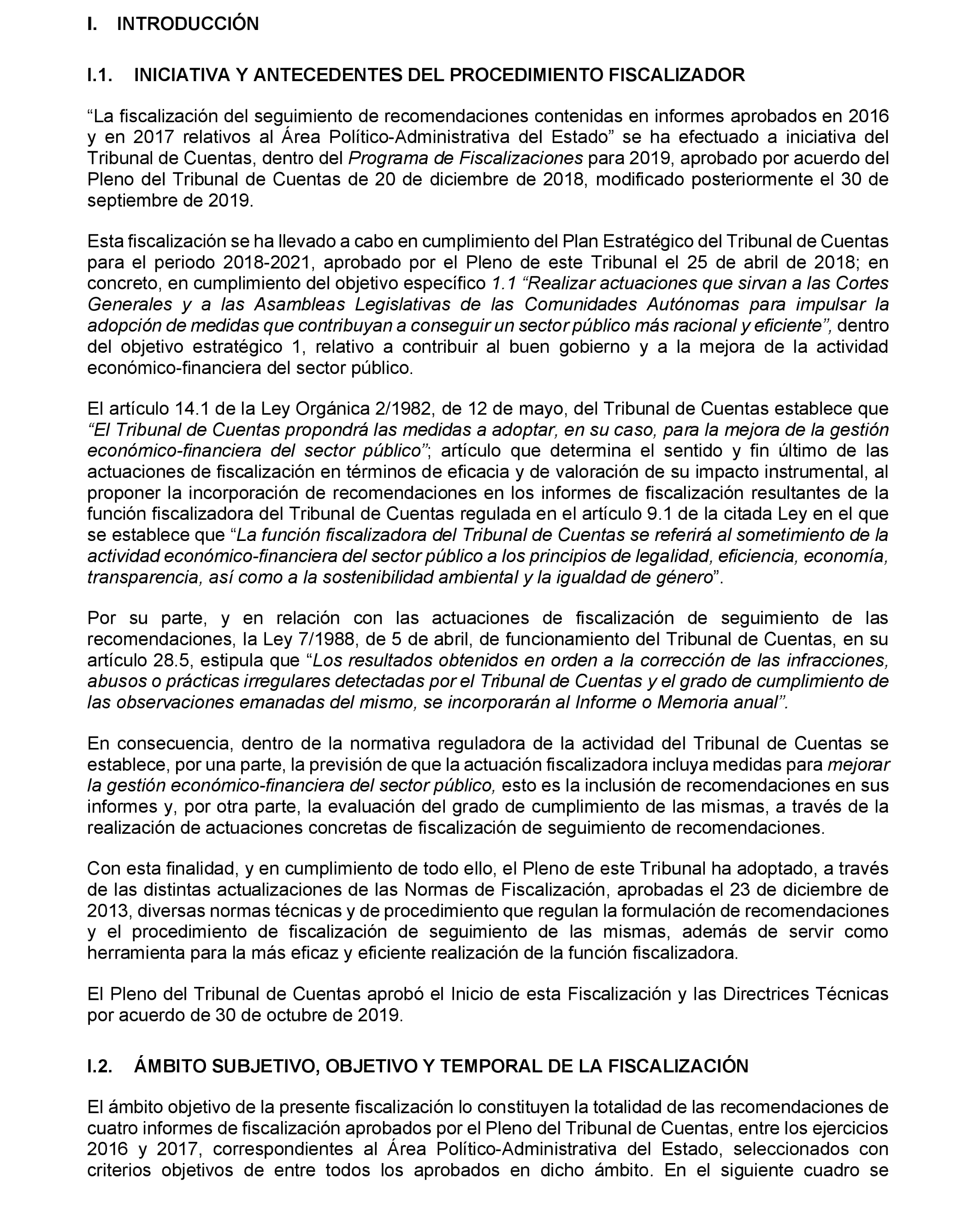 I. INTRODUCCIÓN

I.1. INICIATIVA Y ANTECEDENTES DEL PROCEDIMIENTO FISCALIZADOR

“La fiscalización del seguimiento de recomendaciones contenidas en informes aprobados en 2016 y en 2017 relativos al Área Político-Administrativa del Estado” se ha efectuado a iniciativa del Tribunal de Cuentas, dentro del Programa de Fiscalizaciones para 2019, aprobado por acuerdo del Pleno del Tribunal de Cuentas de 20 de diciembre de 2018, modificado posteriormente el 30 de septiembre de 2019.

Esta fiscalización se ha llevado a cabo en cumplimiento del Plan Estratégico del Tribunal de Cuentas para el periodo 2018-2021, aprobado por el Pleno de este Tribunal el 25 de abril de 2018; en concreto, en cumplimiento del objetivo específico 1.1 “Realizar actuaciones que sirvan a las Cortes Generales y a las Asambleas Legislativas de las Comunidades Autónomas para impulsar la adopción de medidas que contribuyan a conseguir un sector público más racional y eficiente”, dentro del objetivo estratégico 1, relativo a contribuir al buen gobierno y a la mejora de la actividad económico-financiera del sector público.

El artículo 14.1 de la Ley Orgánica 2/1982, de 12 de mayo, del Tribunal de Cuentas establece que “El Tribunal de Cuentas propondrá las medidas a adoptar, en su caso, para la mejora de la gestión económico-financiera del sector público”; artículo que determina el sentido y fin último de las actuaciones de fiscalización en términos de eficacia y de valoración de su impacto instrumental, al proponer la incorporación de recomendaciones en los informes de fiscalización resultantes de la función fiscalizadora del Tribunal de Cuentas regulada en el artículo 9.1 de la citada Ley en el que se establece que “La función fiscalizadora del Tribunal de Cuentas se referirá al sometimiento de la actividad económico-financiera del sector público a los principios de legalidad, eficiencia, economía, transparencia, así como a la sostenibilidad ambiental y la igualdad de género”.

Por su parte, y en relación con las actuaciones de fiscalización de seguimiento de las recomendaciones, la Ley 7/1988, de 5 de abril, de funcionamiento del Tribunal de Cuentas, en su artículo 28.5, estipula que “Los resultados obtenidos en orden a la corrección de las infracciones, abusos o prácticas irregulares detectadas por el Tribunal de Cuentas y el grado de cumplimiento de las observaciones emanadas del mismo, se incorporarán al Informe o Memoria anual”.

En consecuencia, dentro de la normativa reguladora de la actividad del Tribunal de Cuentas se establece, por una parte, la previsión de que la actuación fiscalizadora incluya medidas para mejorar la gestión económico-financiera del sector público, esto es la inclusión de recomendaciones en sus informes y, por otra parte, la evaluación del grado de cumplimiento de las mismas, a través de la realización de actuaciones concretas de fiscalización de seguimiento de recomendaciones.

Con esta finalidad, y en cumplimiento de todo ello, el Pleno de este Tribunal ha adoptado, a través de las distintas actualizaciones de las Normas de Fiscalización, aprobadas el 23 de diciembre de 2013, diversas normas técnicas y de procedimiento que regulan la formulación de recomendaciones y el procedimiento de fiscalización de seguimiento de las mismas, además de servir como herramienta para la más eficaz y eficiente realización de la función fiscalizadora.

El Pleno del Tribunal de Cuentas aprobó el Inicio de esta Fiscalización y las Directrices Técnicas por acuerdo de 30 de octubre de 2019.

I.2. ÁMBITO SUBJETIVO, OBJETIVO Y TEMPORAL DE LA FISCALIZACIÓN

El ámbito objetivo de la presente fiscalización lo constituyen la totalidad de las recomendaciones de cuatro informes de fiscalización aprobados por el Pleno del Tribunal de Cuentas, entre los ejercicios 2016 y 2017, correspondientes al Área Político-Administrativa del Estado, seleccionados con criterios objetivos de entre todos los aprobados en dicho ámbito. En el siguiente cuadro se